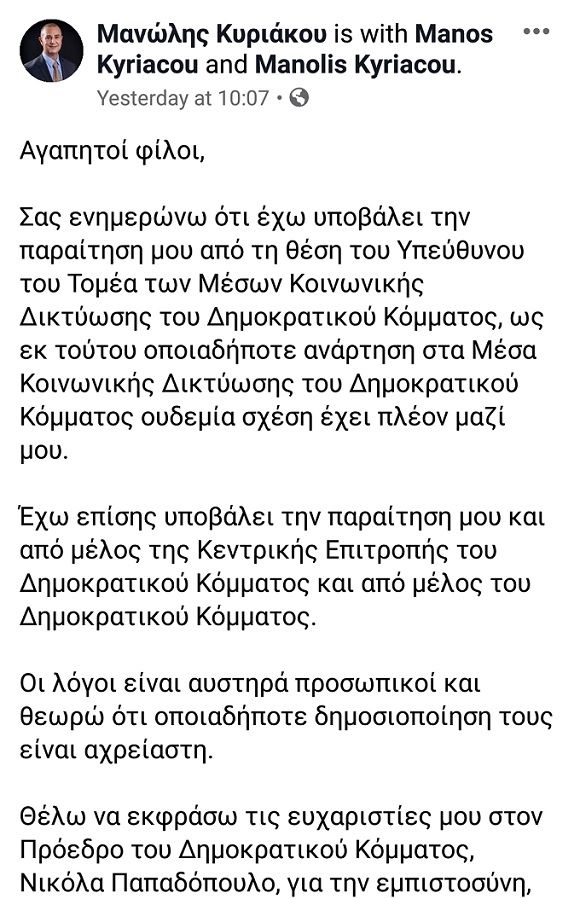 Μανώλης Κυριάκου is with Manos Kyriacou and Manolis Kyriacou.
Yesterday at 10:07 •

Αγαπητοί φίλοι,

Σας ενημερώνω ότι έχω υποβάλει την παραίτηση μου από τη θέση του Υπεύθυνου του Τομέα των Μέσων Κοινωνικής Δικτύωσης του Δημοκρατικού Κόμματος, ως εκ τούτου οποιαδήποτε ανάρτηση στα Μέσα Κοινωνικής Δικτύωσης του Δημοκρατικού Κόμματος ουδεμία σχέση έχει πλέον μαζί μου.

Έχω επίσης υποβάλει την παραίτηση μου και από μέλος της Κεντρικής Επιτροπής του Δημοκρατικού Κόμματος και από μέλος του Δημοκρατικού Κόμματος.

Οι λόγοι είναι αυστηρά προσωπικοί και θεωρώ ότι οποιαδήποτε δημοσιοποίηση τους είναι αχρείαστη.

Θέλω να εκφράσω τις ευχαριστίες μου στον Πρόεδρο του Δημοκρατικού Κόμματος, Νικόλα Παπαδόπουλο, για την εμπιστοσύνη,